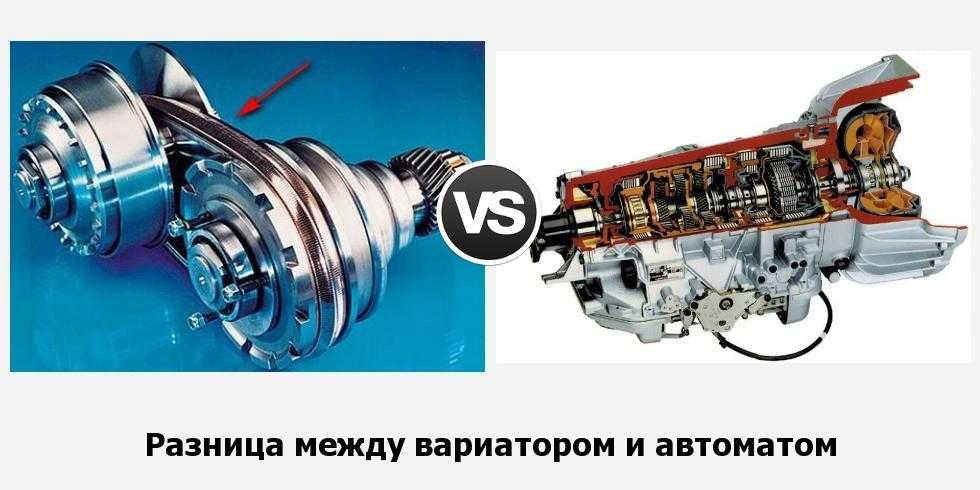 VS

Разница между вариатором и автоматом